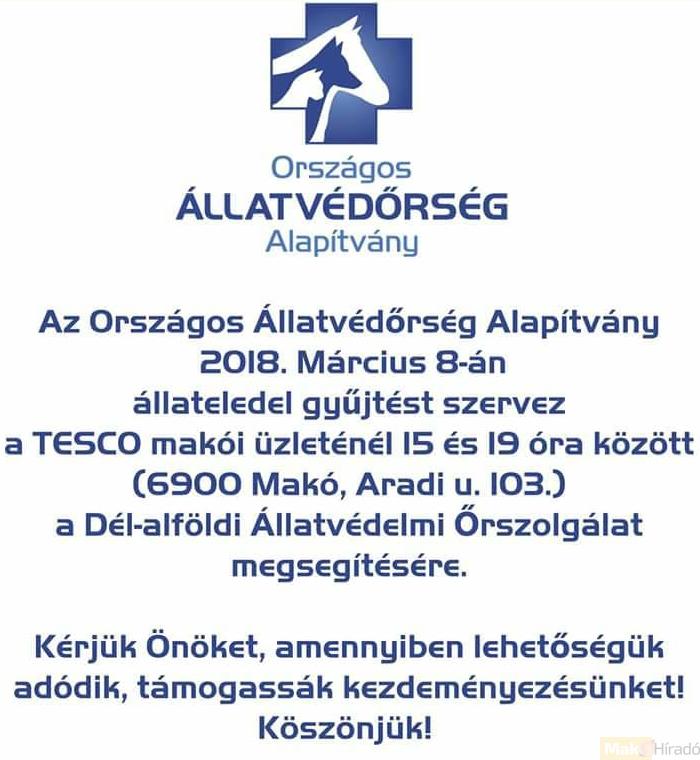 Országos
ÁLLATVÉDŐRSÉG
Alapítvány

Az Országos Állatvédőrség Alapítvány 2018. Március 8-án állateledel gyűjtést szervez a TESCO makói üzleténél 15 és 19 óra között (6900 Makó, Aradi u. 103.) a Dél-alföldi Állatvédelmi Őrszolgálat megsegítésére.

Kérjük Önöket, amennyiben lehetőségük adódik, támogassák kezdeményezésünket! Köszönjük!

Makó Híradó